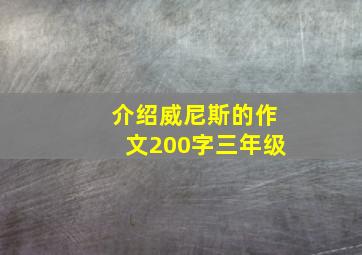 介绍威尼斯的作文200字三年级